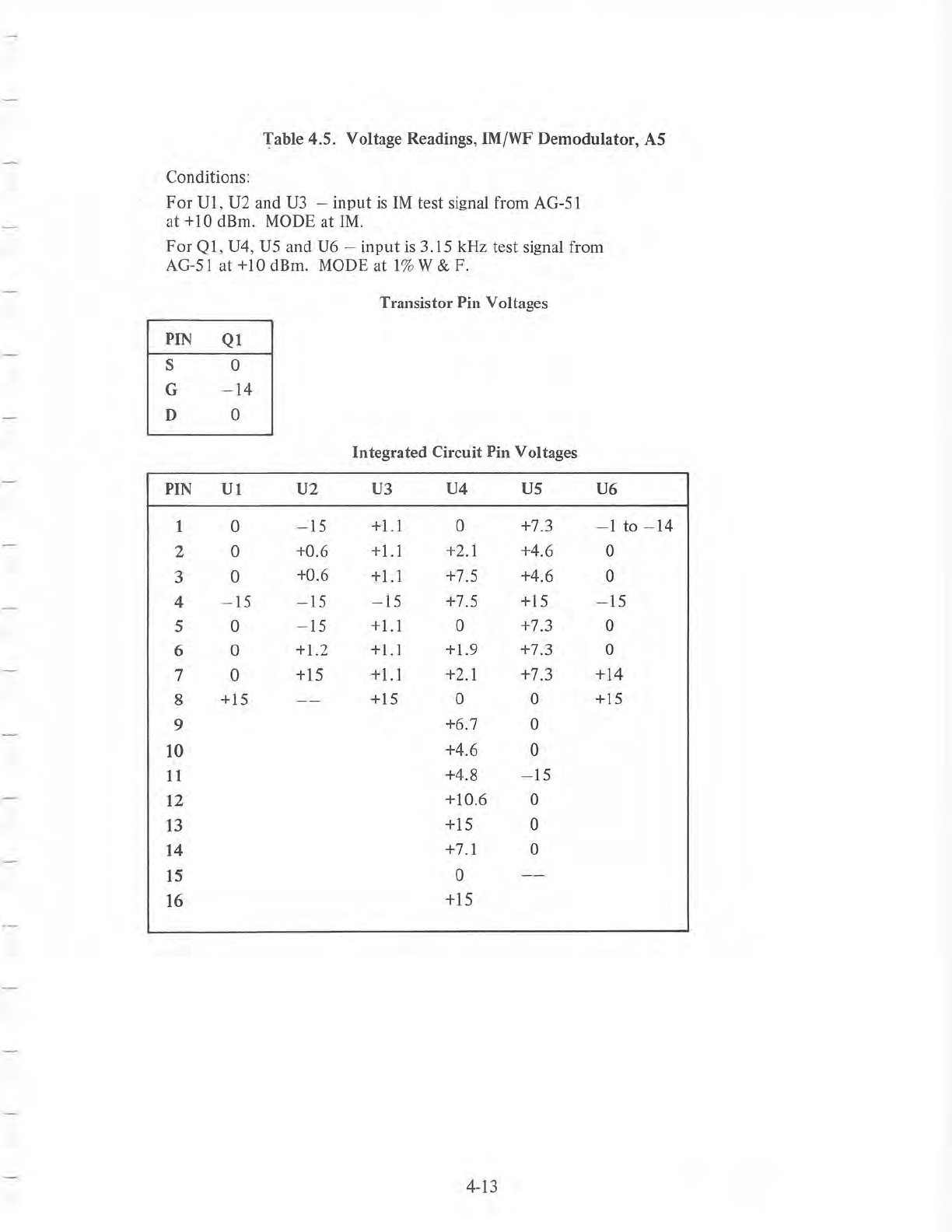 Table 4.5. Voltage Readings, IM/WF Demodulator, A5

Conditions:

For U1, U2 and U3 – input is IM test signal from AG-51 at +10 dBm. MODE at IM.

For Q1, U4, U5 and U6 – input is 3.15 kHz test signal from AG-51 at +10 dBm. MODE at 1% W & F.

Transistor Pin Voltages

| PIN | Q1 |
|---|---|
| S | 0 |
| G | –14 |
| D | 0 |

Integrated Circuit Pin Voltages

| PIN | U1 | U2 | U3 | U4 | U5 | U6 |
|---|---|---|---|---|---|---|
| 1 | 0 | –15 | +1.1 | 0 | +7.3 | –1 to –14 |
| 2 | 0 | +0.6 | +1.1 | +2.1 | +4.6 | 0 |
| 3 | 0 | +0.6 | +1.1 | +7.5 | +4.6 | 0 |
| 4 | –15 | –15 | –15 | +7.5 | +15 | –15 |
| 5 | 0 | –15 | +1.1 | 0 | +7.3 | 0 |
| 6 | 0 | +1.2 | +1.1 | +1.9 | +7.3 | 0 |
| 7 | 0 | +15 | +1.1 | +2.1 | +7.3 | +14 |
| 8 | +15 | –– | +15 | 0 | 0 | +15 |
| 9 | | | | +6.7 | 0 | |
| 10 | | | | +4.6 | 0 | |
| 11 | | | | +4.8 | –15 | |
| 12 | | | | +10.6 | 0 | |
| 13 | | | | +15 | 0 | |
| 14 | | | | +7.1 | 0 | |
| 15 | | | | 0 | –– | |
| 16 | | | | +15 | | |

4-13